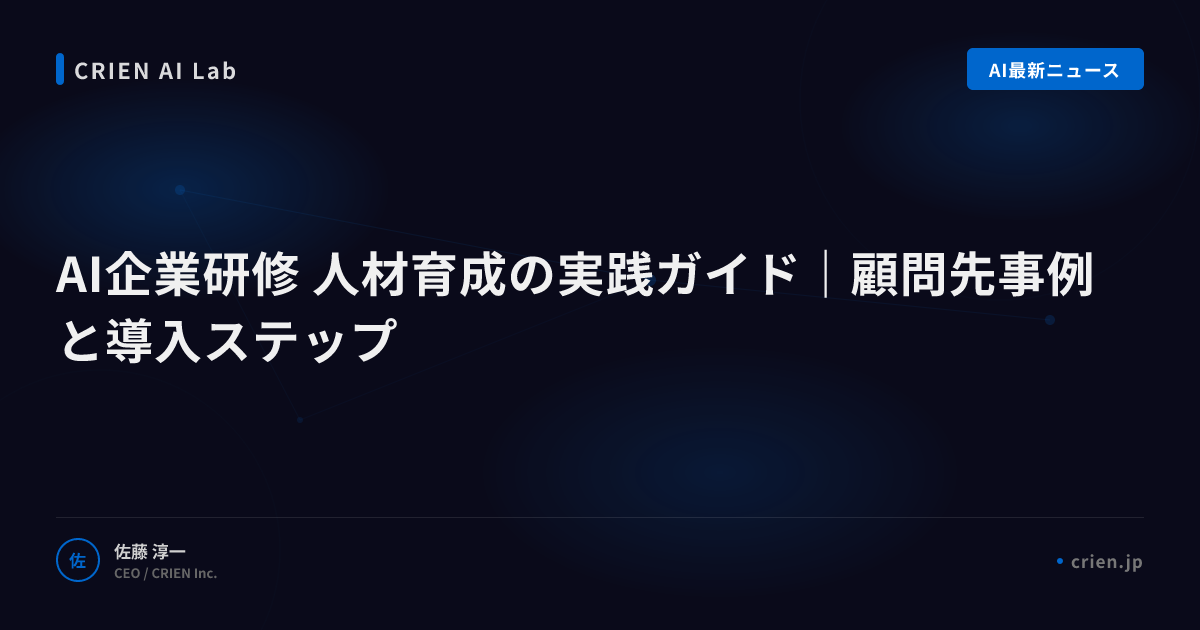 CRIEN AI Lab

AI最新ニュース

AI企業研修 人材育成の実践ガイド｜顧問先事例と導入ステップ

佐

佐藤 淳一
CEO / CRIEN Inc.

crien.jp